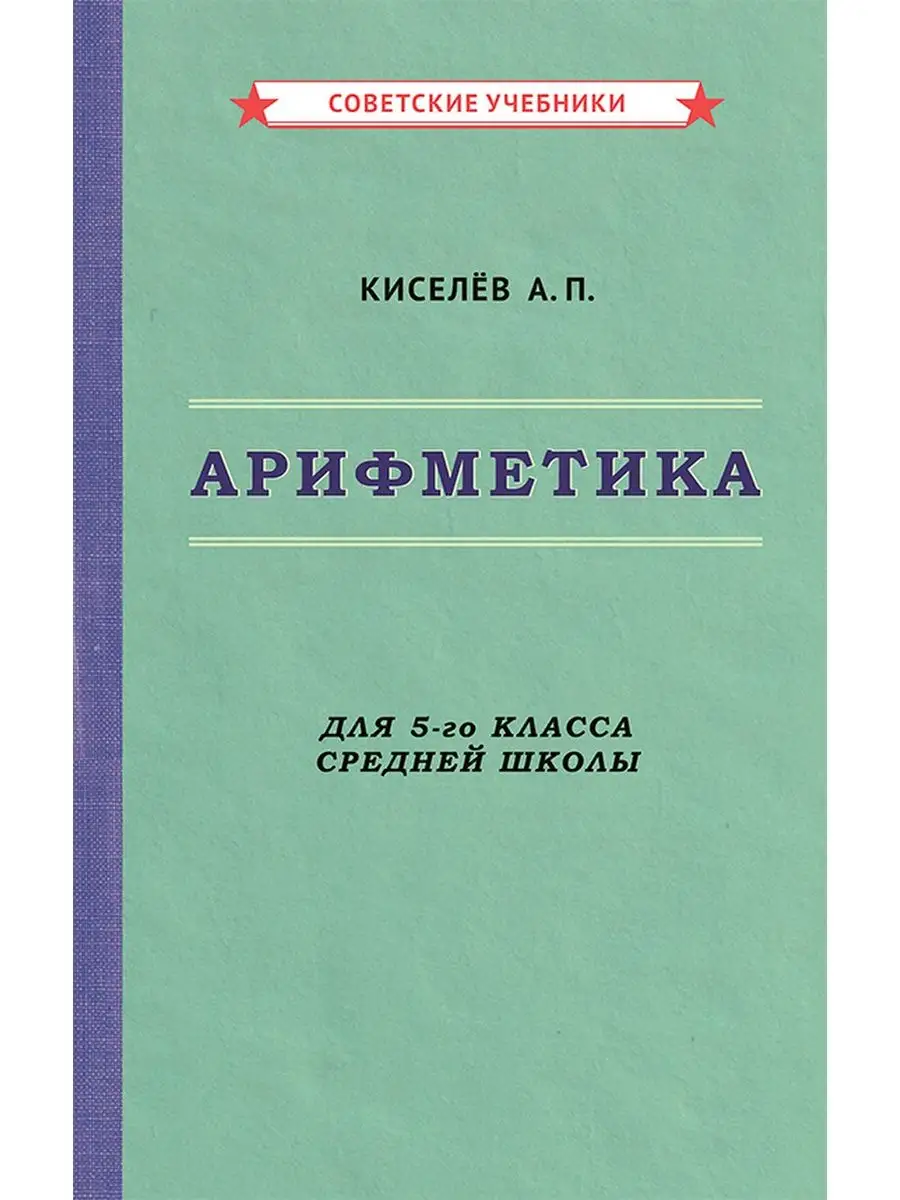 СОВЕТСКИЕ УЧЕБНИКИ

КИСЕЛЁВ А. П.

АРИФМЕТИКА

ДЛЯ 5-го КЛАССА
СРЕДНЕЙ ШКОЛЫ